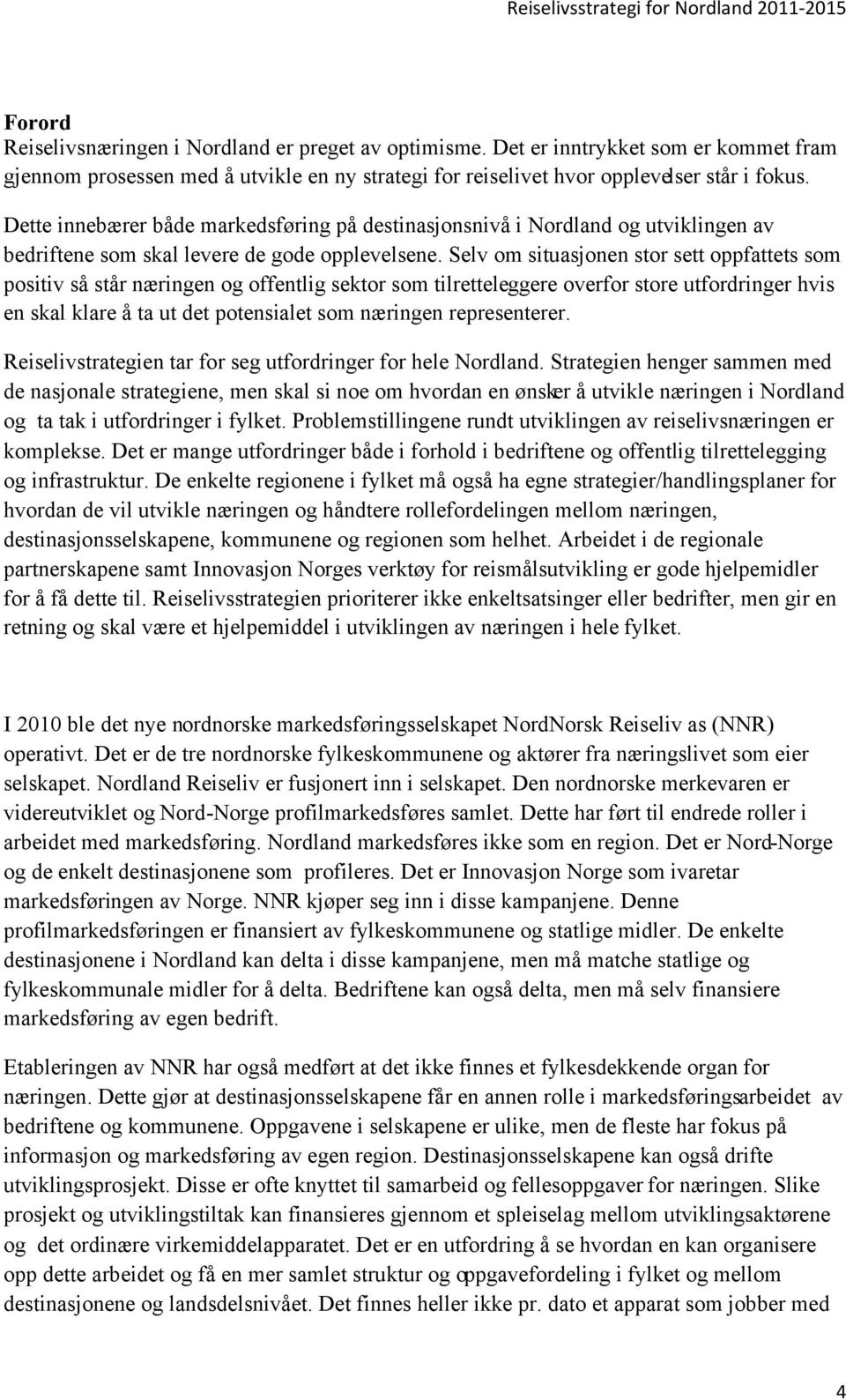 Reiselivsstrategi for Nordland 2011-2015

Forord
Reiselivsnæringen i Nordland er preget av optimisme. Det er inntrykket som er kommet fram gjennom prosessen med å utvikle en ny strategi for reiselivet hvor opplevelser står i fokus.

Dette innebærer både markedsføring på destinasjonsnivå i Nordland og utviklingen av bedriftene som skal levere de gode opplevelsene. Selv om situasjonen stor sett oppfattets som positiv så står næringen og offentlig sektor som tilretteleggere overfor store utfordringer hvis en skal klare å ta ut det potensialet som næringen representerer.

Reiselivstrategien tar for seg utfordringer for hele Nordland. Strategien henger sammen med de nasjonale strategiene, men skal si noe om hvordan en ønsker å utvikle næringen i Nordland og ta tak i utfordringer i fylket. Problemstillingene rundt utviklingen av reiselivsnæringen er komplekse. Det er mange utfordringer både i forhold i bedriftene og offentlig tilrettelegging og infrastruktur. De enkelte regionene i fylket må også ha egne strategier/handlingsplaner for hvordan de vil utvikle næringen og håndtere rollefordelingen mellom næringen, destinasjonsselskapene, kommunene og regionen som helhet. Arbeidet i de regionale partnerskapene samt Innovasjon Norges verktøy for reismålsutvikling er gode hjelpemidler for å få dette til. Reiselivsstrategien prioriterer ikke enkeltsatsinger eller bedrifter, men gir en retning og skal være et hjelpemiddel i utviklingen av næringen i hele fylket.

I 2010 ble det nye nordnorske markedsføringsselskapet NordNorsk Reiseliv as (NNR) operativt. Det er de tre nordnorske fylkeskommunene og aktører fra næringslivet som eier selskapet. Nordland Reiseliv er fusjonert inn i selskapet. Den nordnorske merkevaren er videreutviklet og Nord-Norge profilmarkedsføres samlet. Dette har ført til endrede roller i arbeidet med markedsføring. Nordland markedsføres ikke som en region. Det er Nord-Norge og de enkelt destinasjonene som profileres. Det er Innovasjon Norge som ivaretar markedsføringen av Norge. NNR kjøper seg inn i disse kampanjene. Denne profilmarkedsføringen er finansiert av fylkeskommunene og statlige midler. De enkelte destinasjonene i Nordland kan delta i disse kampanjene, men må matche statlige og fylkeskommunale midler for å delta. Bedriftene kan også delta, men må selv finansiere markedsføring av egen bedrift.

Etableringen av NNR har også medført at det ikke finnes et fylkesdekkende organ for næringen. Dette gjør at destinasjonsselskapene får en annen rolle i markedsføringsarbeidet av bedriftene og kommunene. Oppgavene i selskapene er ulike, men de fleste har fokus på informasjon og markedsføring av egen region. Destinasjonsselskapene kan også drifte utviklingsprosjekt. Disse er ofte knyttet til samarbeid og fellesoppgaver for næringen. Slike prosjekt og utviklingstiltak kan finansieres gjennom et spleiselag mellom utviklingsaktørene og det ordinære virkemiddelapparatet. Det er en utfordring å se hvordan en kan organisere opp dette arbeidet og få en mer samlet struktur og oppgavefordeling i fylket og mellom destinasjonene og landsdelsnivået. Det finnes heller ikke pr. dato et apparat som jobber med

4